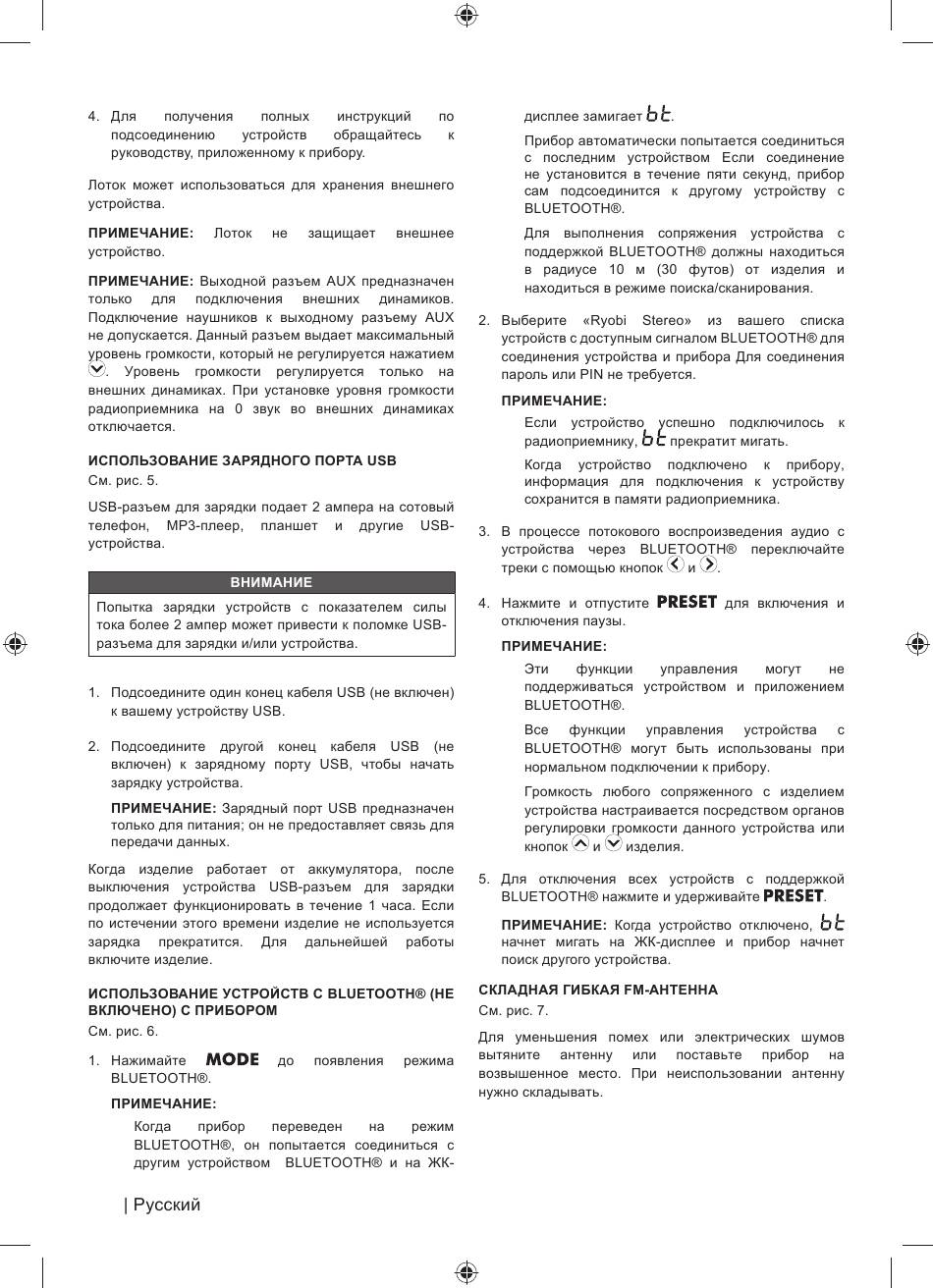 4. Для получения полных инструкций по подсоединению устройств обращайтесь к руководству, приложенному к прибору.

Лоток может использоваться для хранения внешнего устройства.

ПРИМЕЧАНИЕ: Лоток не защищает внешнее устройство.

ПРИМЕЧАНИЕ: Выходной разъем AUX предназначен только для подключения внешних динамиков. Подключение наушников к выходному разъему AUX не допускается. Данный разъем выдает максимальный уровень громкости, который не регулируется нажатием . Уровень громкости регулируется только на внешних динамиках. При установке уровня громкости радиоприемника на 0 звук во внешних динамиках отключается.

ИСПОЛЬЗОВАНИЕ ЗАРЯДНОГО ПОРТА USB
См. рис. 5.

USB-разъем для зарядки подает 2 ампера на сотовый телефон, MP3-плеер, планшет и другие USB-устройства.

ВНИМАНИЕ
Попытка зарядки устройств с показателем силы тока более 2 ампер может привести к поломке USB-разъема для зарядки и/или устройства.

1. Подсоедините один конец кабеля USB (не включен) к вашему устройству USB.

2. Подсоедините другой конец кабеля USB (не включен) к зарядному порту USB, чтобы начать зарядку устройства.

ПРИМЕЧАНИЕ: Зарядный порт USB предназначен только для питания; он не предоставляет связь для передачи данных.

Когда изделие работает от аккумулятора, после выключения устройства USB-разъем для зарядки продолжает функционировать в течение 1 часа. Если по истечении этого времени изделие не используется зарядка прекратится. Для дальнейшей работы включите изделие.

ИСПОЛЬЗОВАНИЕ УСТРОЙСТВ С BLUETOOTH® (НЕ ВКЛЮЧЕНО) С ПРИБОРОМ
См. рис. 6.

1. Нажимайте MODE до появления режима BLUETOOTH®.

ПРИМЕЧАНИЕ:

Когда прибор переведен на режим BLUETOOTH®, он попытается соединиться с другим устройством BLUETOOTH® и на ЖК-дисплее замигает bt.

Прибор автоматически попытается соединиться с последним устройством Если соединение не установится в течение пяти секунд, прибор сам подсоединится к другому устройству с BLUETOOTH®.

Для выполнения сопряжения устройства с поддержкой BLUETOOTH® должны находиться в радиусе 10 м (30 футов) от изделия и находиться в режиме поиска/сканирования.

2. Выберите «Ryobi Stereo» из вашего списка устройств с доступным сигналом BLUETOOTH® для соединения устройства и прибора Для соединения пароль или PIN не требуется.

ПРИМЕЧАНИЕ:

Если устройство успешно подключилось к радиоприемнику, bt прекратит мигать.

Когда устройство подключено к прибору, информация для подключения к устройству сохранится в памяти радиоприемника.

3. В процессе потокового воспроизведения аудио с устройства через BLUETOOTH® переключайте треки с помощью кнопок и .

4. Нажмите и отпустите PRESET для включения и отключения паузы.

ПРИМЕЧАНИЕ:

Эти функции управления могут не поддерживаться устройством и приложением BLUETOOTH®.

Все функции управления устройства с BLUETOOTH® могут быть использованы при нормальном подключении к прибору.

Громкость любого сопряженного с изделием устройства настраивается посредством органов регулировки громкости данного устройства или кнопок и изделия.

5. Для отключения всех устройств с поддержкой BLUETOOTH® нажмите и удерживайте PRESET.

ПРИМЕЧАНИЕ: Когда устройство отключено, bt начнет мигать на ЖК-дисплее и прибор начнет поиск другого устройства.

СКЛАДНАЯ ГИБКАЯ FM-АНТЕННА
См. рис. 7.

Для уменьшения помех или электрических шумов вытяните антенну или поставьте прибор на возвышенное место. При неиспользовании антенну нужно складывать.

| Русский